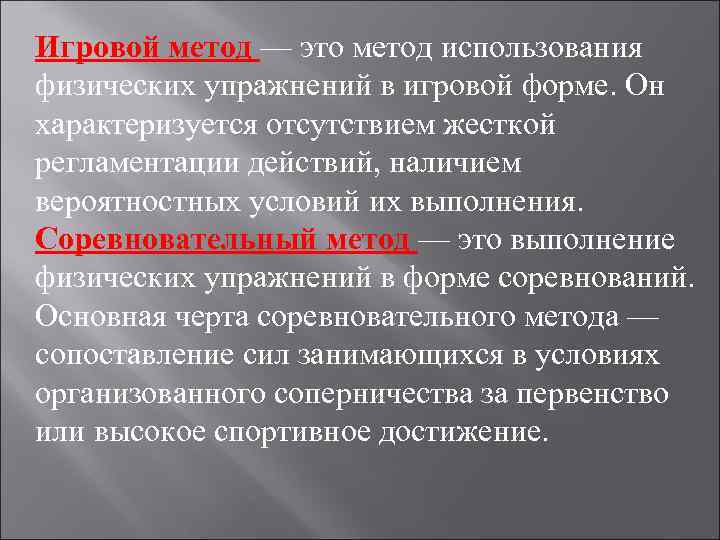 Игровой метод — это метод использования физических упражнений в игровой форме. Он характеризуется отсутствием жесткой регламентации действий, наличием вероятностных условий их выполнения.

Соревновательный метод — это выполнение физических упражнений в форме соревнований. Основная черта соревновательного метода — сопоставление сил занимающихся в условиях организованного соперничества за первенство или высокое спортивное достижение.